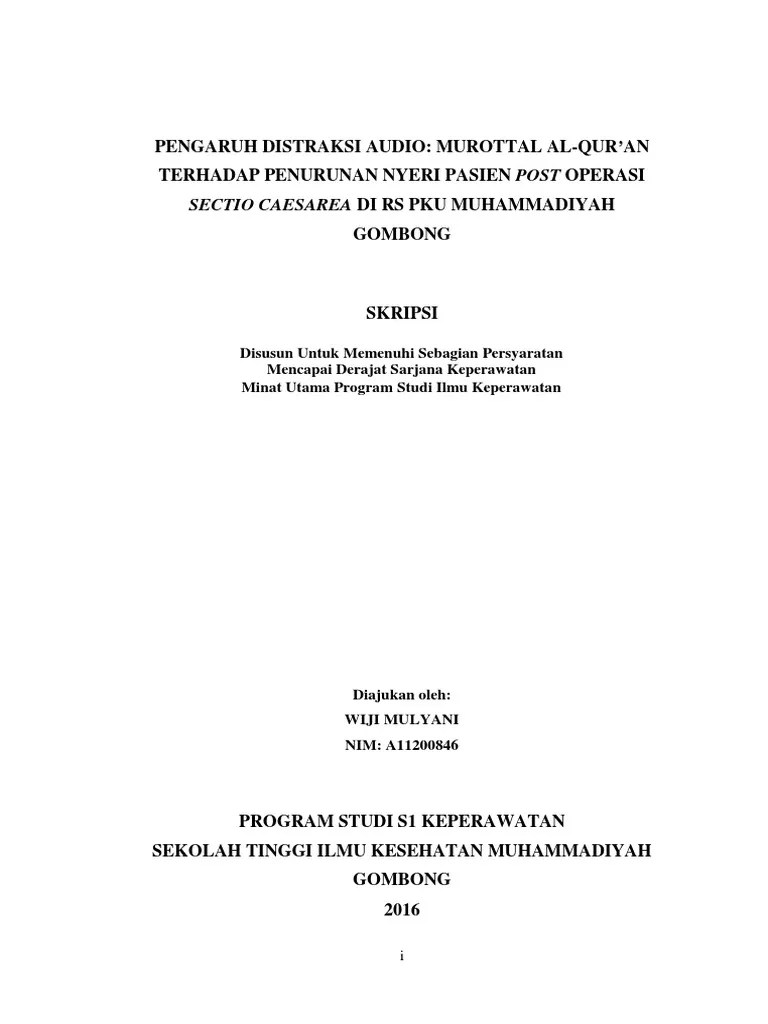 PENGARUH DISTRAKSI AUDIO: MUROTTAL AL-QUR'AN TERHADAP PENURUNAN NYERI PASIEN POST OPERASI SECTIO CAESAREA DI RS PKU MUHAMMADIYAH GOMBONG

SKRIPSI

Disusun Untuk Memenuhi Sebagian Persyaratan
Mencapai Derajat Sarjana Keperawatan
Minat Utama Program Studi Ilmu Keperawatan

Diajukan oleh:
WIJI MULYANI
NIM: A11200846

PROGRAM STUDI S1 KEPERAWATAN
SEKOLAH TINGGI ILMU KESEHATAN MUHAMMADIYAH GOMBONG
2016

i